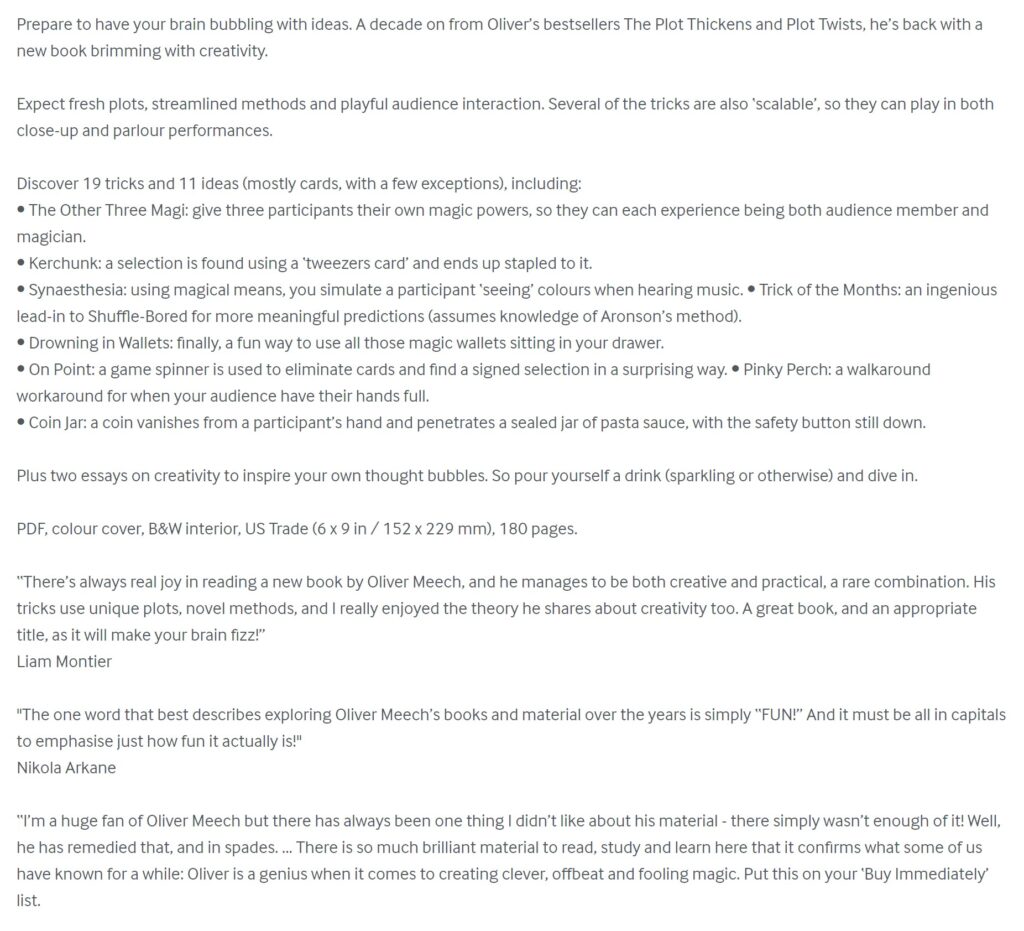 Prepare to have your brain bubbling with ideas. A decade on from Oliver's bestsellers The Plot Thickens and Plot Twists, he's back with a new book brimming with creativity.

Expect fresh plots, streamlined methods and playful audience interaction. Several of the tricks are also 'scalable', so they can play in both close-up and parlour performances.

Discover 19 tricks and 11 ideas (mostly cards, with a few exceptions), including:
• The Other Three Magi: give three participants their own magic powers, so they can each experience being both audience member and magician.
• Kerchunk: a selection is found using a 'tweezers card' and ends up stapled to it.
• Synaesthesia: using magical means, you simulate a participant 'seeing' colours when hearing music. • Trick of the Months: an ingenious lead-in to Shuffle-Bored for more meaningful predictions (assumes knowledge of Aronson's method).
• Drowning in Wallets: finally, a fun way to use all those magic wallets sitting in your drawer.
• On Point: a game spinner is used to eliminate cards and find a signed selection in a surprising way. • Pinky Perch: a walkaround workaround for when your audience have their hands full.
• Coin Jar: a coin vanishes from a participant's hand and penetrates a sealed jar of pasta sauce, with the safety button still down.

Plus two essays on creativity to inspire your own thought bubbles. So pour yourself a drink (sparkling or otherwise) and dive in.

PDF, colour cover, B&W interior, US Trade (6 x 9 in / 152 x 229 mm), 180 pages.

"There's always real joy in reading a new book by Oliver Meech, and he manages to be both creative and practical, a rare combination. His tricks use unique plots, novel methods, and I really enjoyed the theory he shares about creativity too. A great book, and an appropriate title, as it will make your brain fizz!"
Liam Montier

"The one word that best describes exploring Oliver Meech's books and material over the years is simply "FUN!" And it must be all in capitals to emphasise just how fun it actually is!"
Nikola Arkane

"I'm a huge fan of Oliver Meech but there has always been one thing I didn't like about his material - there simply wasn't enough of it! Well, he has remedied that, and in spades. ... There is so much brilliant material to read, study and learn here that it confirms what some of us have known for a while: Oliver is a genius when it comes to creating clever, offbeat and fooling magic. Put this on your 'Buy Immediately' list.